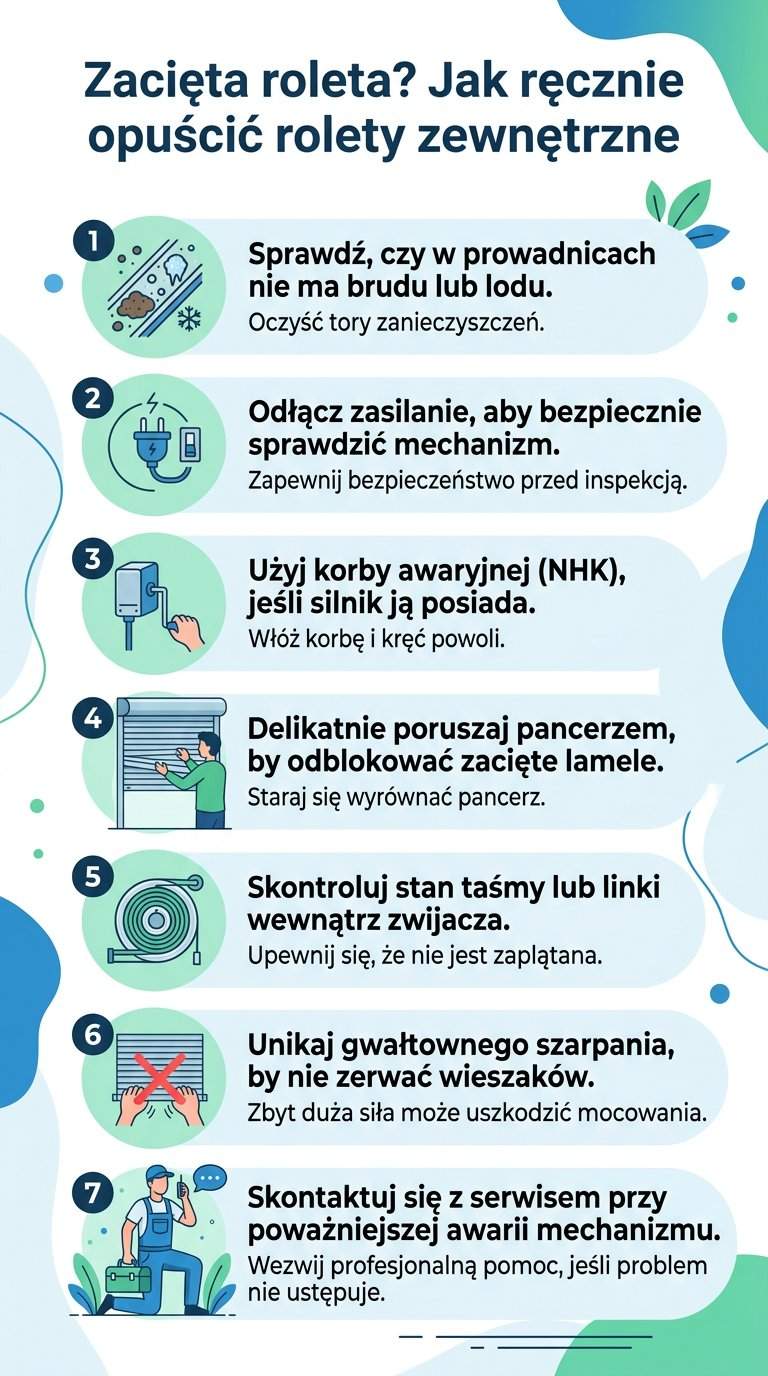 Zacięta roleta? Jak ręcznie opuścić rolety zewnętrzne

1
Sprawdź, czy w prowadnicach nie ma brudu lub lodu.
Oczyść tory zanieczyszczeń.

2
Odłącz zasilanie, aby bezpiecznie sprawdzić mechanizm.
Zapewnij bezpieczeństwo przed inspekcją.

3
Użyj korby awaryjnej (NHK), jeśli silnik ją posiada.
Włóż korbę i kręć powoli.

4
Delikatnie poruszaj pancerzem, by odblokować zacięte lamele.
Staraj się wyrównać pancerz.

5
Skontroluj stan taśmy lub linki wewnątrz zwijacza.
Upewnij się, że nie jest zaplątana.

6
Unikaj gwałtownego szarpania, by nie zerwać wieszaków.
Zbyt duża siła może uszkodzić mocowania.

7
Skontaktuj się z serwisem przy poważniejszej awarii mechanizmu.
Wezwij profesjonalną pomoc, jeśli problem nie ustępuje.